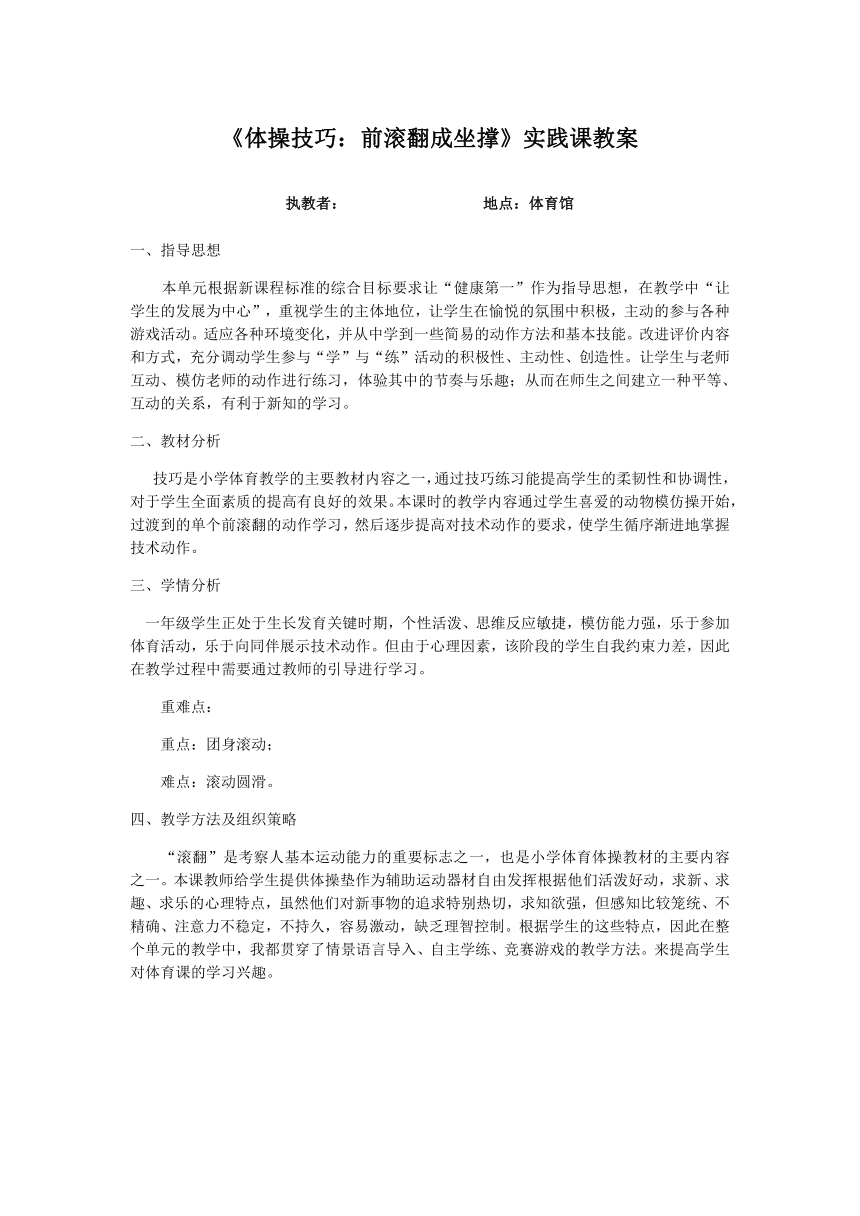 《体操技巧：前滚翻成坐撑》实践课教案

执教者：　　　　　　　　地点：体育馆

一、指导思想

本单元根据新课程标准的综合目标要求让“健康第一”作为指导思想，在教学中“让学生的发展为中心”，重视学生的主体地位，让学生在愉悦的氛围中积极，主动的参与各种游戏活动。适应各种环境变化，并从中学到一些简易的动作方法和基本技能。改进评价内容和方式，充分调动学生参与“学”与“练”活动的积极性、主动性、创造性。让学生与老师互动、模仿老师的动作进行练习，体验其中的节奏与乐趣；从而在师生之间建立一种平等、互动的关系，有利于新知的学习。

二、教材分析

技巧是小学体育教学的主要教材内容之一，通过技巧练习能提高学生的柔韧性和协调性，对于学生全面素质的提高有良好的效果。本课时的教学内容通过学生喜爱的动物模仿操开始，过渡到的单个前滚翻的动作学习，然后逐步提高对技术动作的要求，使学生循序渐进地掌握技术动作。

三、学情分析

一年级学生正处于生长发育关键时期，个性活泼、思维反应敏捷，模仿能力强，乐于参加体育活动，乐于向同伴展示技术动作。但由于心理因素，该阶段的学生自我约束力差，因此在教学过程中需要通过教师的引导进行学习。

重难点：

重点：团身滚动；

难点：滚动圆滑。

四、教学方法及组织策略

“滚翻”是考察人基本运动能力的重要标志之一，也是小学体育体操教材的主要内容之一。本课教师给学生提供体操垫作为辅助运动器材自由发挥根据他们活泼好动，求新、求趣、求乐的心理特点，虽然他们对新事物的追求特别热切，求知欲强，但感知比较笼统、不精确、注意力不稳定，不持久，容易激动，缺乏理智控制。根据学生的这些特点，因此在整个单元的教学中，我都贯穿了情景语言导入、自主学练、竞赛游戏的教学方法。来提高学生对体育课的学习兴趣。